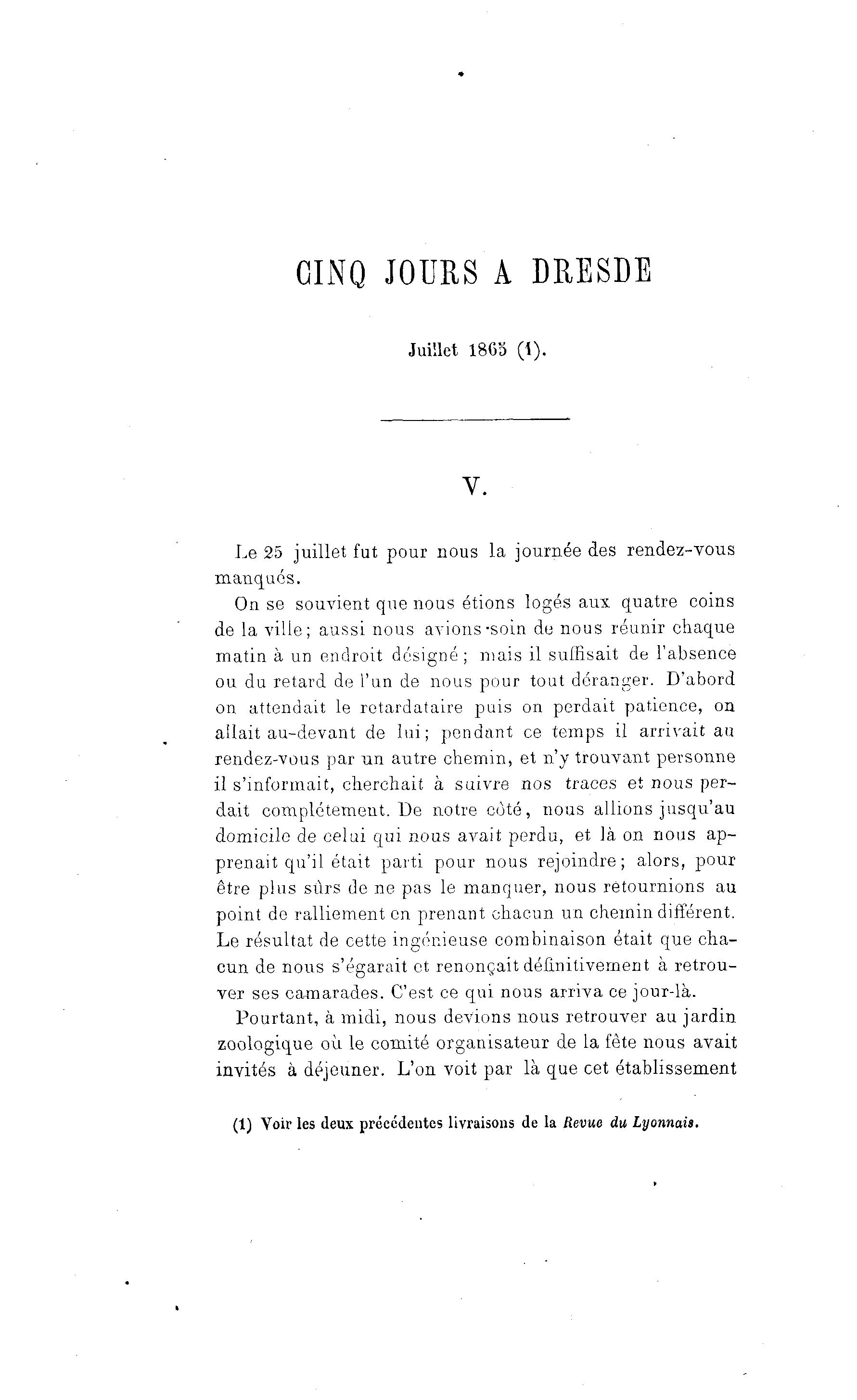 CINQ JOURS A DRESDE

Juillet 1865 (1).

V.

Le 25 juillet fut pour nous la journée des rendez-vous manqués.

On se souvient que nous étions logés aux quatre coins de la ville; aussi nous avions soin de nous réunir chaque matin à un endroit désigné; mais il suffisait de l'absence ou du retard de l'un de nous pour tout déranger. D'abord on attendait le retardataire puis on perdait patience, on allait au-devant de lui; pendant ce temps il arrivait au rendez-vous par un autre chemin, et n'y trouvant personne il s'informait, cherchait à suivre nos traces et nous perdait complétement. De notre côté, nous allions jusqu'au domicile de celui qui nous avait perdu, et là on nous apprenait qu'il était parti pour nous rejoindre; alors, pour être plus sûrs de ne pas le manquer, nous retournions au point de ralliement en prenant chacun un chemin différent. Le résultat de cette ingénieuse combinaison était que chacun de nous s'égarait et renonçait définitivement à retrouver ses camarades. C'est ce qui nous arriva ce jour-là.

Pourtant, à midi, nous devions nous retrouver au jardin zoologique où le comité organisateur de la fête nous avait invités à déjeuner. L'on voit par là que cet établissement

(1) Voir les deux précédentes livraisons de la Revue du Lyonnais.